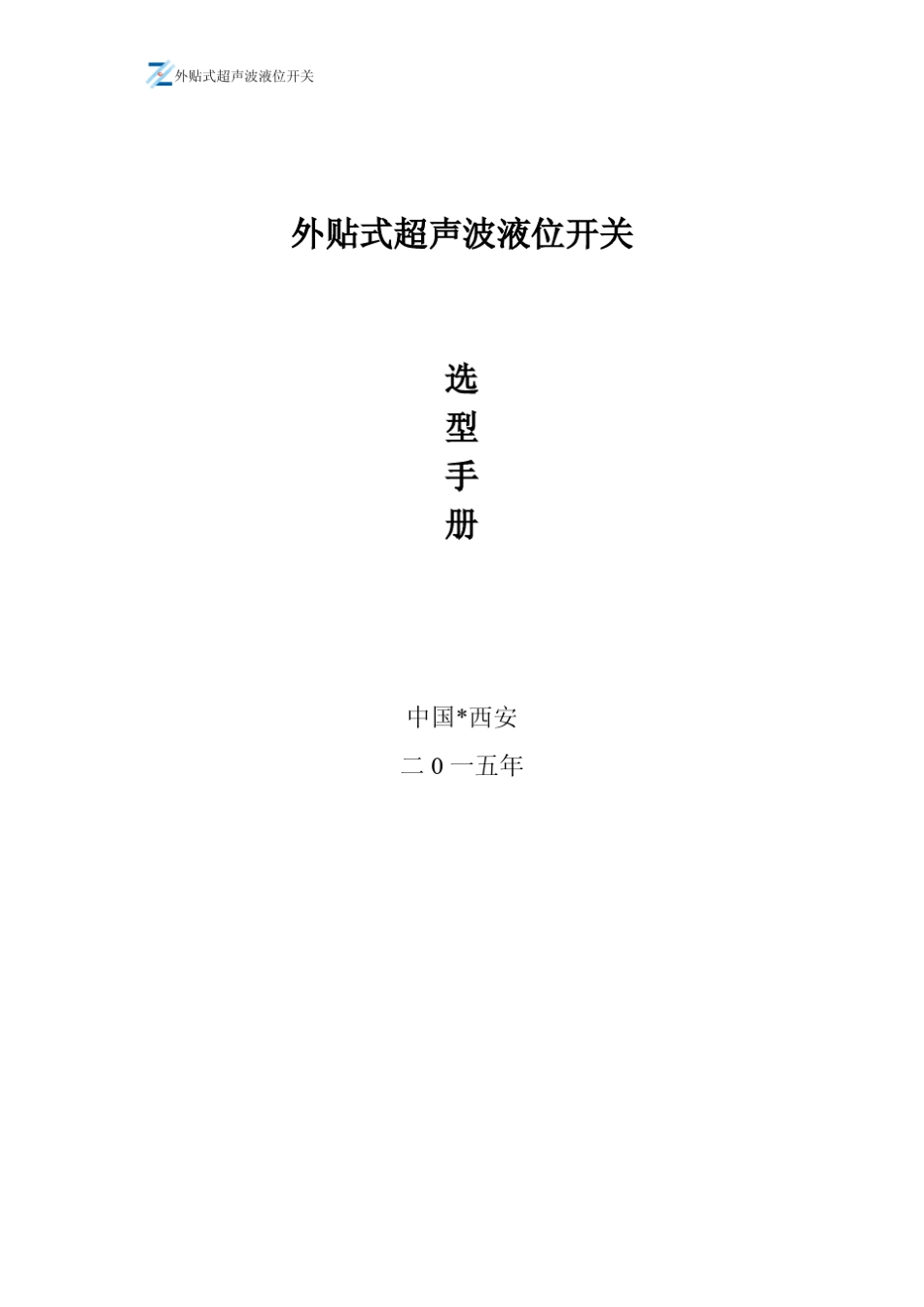 外贴式超声波液位开关

外贴式超声波液位开关

选
型
手
册

中国*西安

二 0 一五年